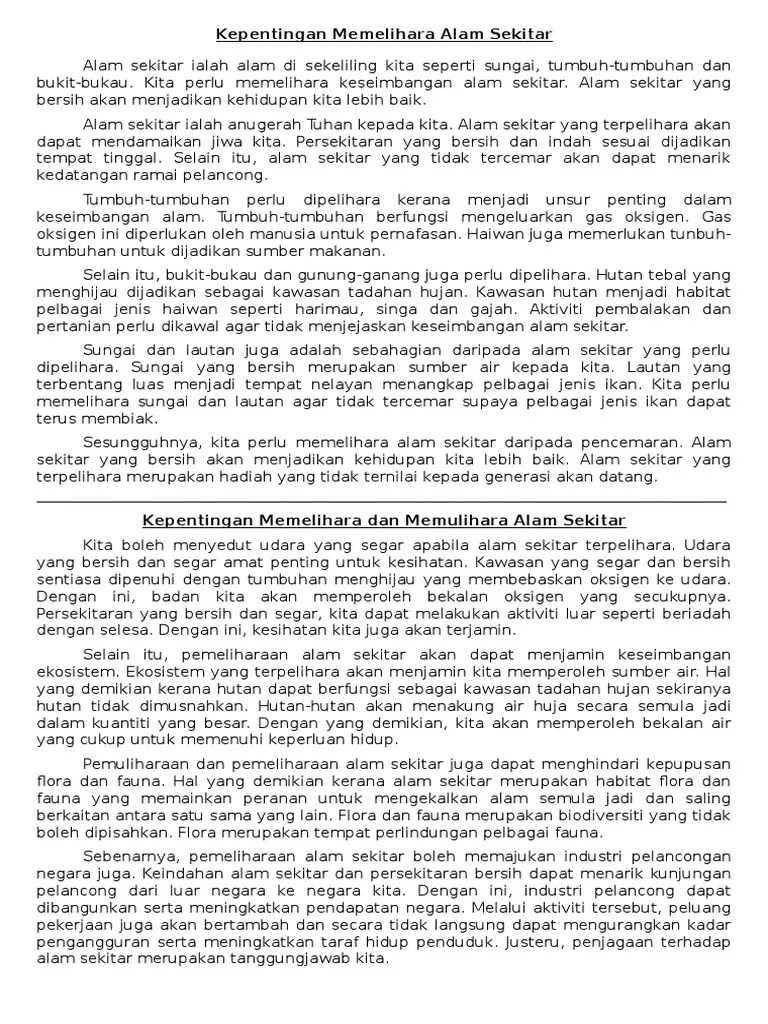 Kepentingan Memelihara Alam Sekitar

Alam sekitar ialah alam di sekeliling kita seperti sungai, tumbuh-tumbuhan dan bukit-bukau. Kita perlu memelihara keseimbangan alam sekitar. Alam sekitar yang bersih akan menjadikan kehidupan kita lebih baik.

Alam sekitar ialah anugerah Tuhan kepada kita. Alam sekitar yang terpelihara akan dapat mendamaikan jiwa kita. Persekitaran yang bersih dan indah sesuai dijadikan tempat tinggal. Selain itu, alam sekitar yang tidak tercemar akan dapat menarik kedatangan ramai pelancong.

Tumbuh-tumbuhan perlu dipelihara kerana menjadi unsur penting dalam keseimbangan alam. Tumbuh-tumbuhan berfungsi mengeluarkan gas oksigen. Gas oksigen ini diperlukan oleh manusia untuk pernafasan. Haiwan juga memerlukan tunbuh-tumbuhan untuk dijadikan sumber makanan.

Selain itu, bukit-bukau dan gunung-ganang juga perlu dipelihara. Hutan tebal yang menghijau dijadikan sebagai kawasan tadahan hujan. Kawasan hutan menjadi habitat pelbagai jenis haiwan seperti harimau, singa dan gajah. Aktiviti pembalakan dan pertanian perlu dikawal agar tidak menjejaskan keseimbangan alam sekitar.

Sungai dan lautan juga adalah sebahagian daripada alam sekitar yang perlu dipelihara. Sungai yang bersih merupakan sumber air kepada kita. Lautan yang terbentang luas menjadi tempat nelayan menangkap pelbagai jenis ikan. Kita perlu memelihara sungai dan lautan agar tidak tercemar supaya pelbagai jenis ikan dapat terus membiak.

Sesungguhnya, kita perlu memelihara alam sekitar daripada pencemaran. Alam sekitar yang bersih akan menjadikan kehidupan kita lebih baik. Alam sekitar yang terpelihara merupakan hadiah yang tidak ternilai kepada generasi akan datang.

Kepentingan Memelihara dan Memulihara Alam Sekitar

Kita boleh menyedut udara yang segar apabila alam sekitar terpelihara. Udara yang bersih dan segar amat penting untuk kesihatan. Kawasan yang segar dan bersih sentiasa dipenuhi dengan tumbuhan menghijau yang membebaskan oksigen ke udara. Dengan ini, badan kita akan memperoleh bekalan oksigen yang secukupnya. Persekitaran yang bersih dan segar, kita dapat melakukan aktiviti luar seperti beriadah dengan selesa. Dengan ini, kesihatan kita juga akan terjamin.

Selain itu, pemeliharaan alam sekitar akan dapat menjamin keseimbangan ekosistem. Ekosistem yang terpelihara akan menjamin kita memperoleh sumber air. Hal yang demikian kerana hutan dapat berfungsi sebagai kawasan tadahan hujan sekiranya hutan tidak dimusnahkan. Hutan-hutan akan menakung air huja secara semula jadi dalam kuantiti yang besar. Dengan yang demikian, kita akan memperoleh bekalan air yang cukup untuk memenuhi keperluan hidup.

Pemuliharaan dan pemeliharaan alam sekitar juga dapat menghindari kepupusan flora dan fauna. Hal yang demikian kerana alam sekitar merupakan habitat flora dan fauna yang memainkan peranan untuk mengekalkan alam semula jadi dan saling berkaitan antara satu sama yang lain. Flora dan fauna merupakan biodiversiti yang tidak boleh dipisahkan. Flora merupakan tempat perlindungan pelbagai fauna.

Sebenarnya, pemeliharaan alam sekitar boleh memajukan industri pelancongan negara juga. Keindahan alam sekitar dan persekitaran bersih dapat menarik kunjungan pelancong dari luar negara ke negara kita. Dengan ini, industri pelancong dapat dibangunkan serta meningkatkan pendapatan negara. Melalui aktiviti tersebut, peluang pekerjaan juga akan bertambah dan secara tidak langsung dapat mengurangkan kadar pengangguran serta meningkatkan taraf hidup penduduk. Justeru, penjagaan terhadap alam sekitar merupakan tanggungjawab kita.